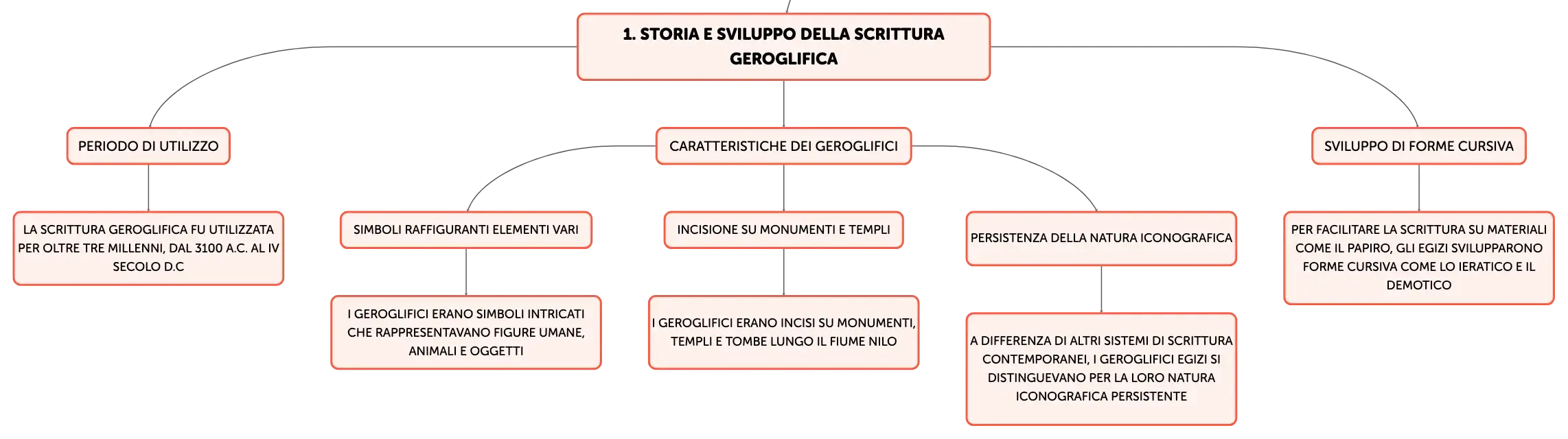 1. STORIA E SVILUPPO DELLA SCRITTURA GEROGLIFICA

PERIODO DI UTILIZZO

LA SCRITTURA GEROGLIFICA FU UTILIZZATA PER OLTRE TRE MILLENNI, DAL 3100 A.C. AL IV SECOLO D.C

CARATTERISTICHE DEI GEROGLIFICI

SIMBOLI RAFFIGURANTI ELEMENTI VARI

I GEROGLIFICI ERANO SIMBOLI INTRICATI CHE RAPPRESENTAVANO FIGURE UMANE, ANIMALI E OGGETTI

INCISIONE SU MONUMENTI E TEMPLI

I GEROGLIFICI ERANO INCISI SU MONUMENTI, TEMPLI E TOMBE LUNGO IL FIUME NILO

PERSISTENZA DELLA NATURA ICONOGRAFICA

A DIFFERENZA DI ALTRI SISTEMI DI SCRITTURA CONTEMPORANEI, I GEROGLIFICI EGIZI SI DISTINGUEVANO PER LA LORO NATURA ICONOGRAFICA PERSISTENTE

SVILUPPO DI FORME CURSIVA

PER FACILITARE LA SCRITTURA SU MATERIALI COME IL PAPIRO, GLI EGIZI SVILUPPARONO FORME CURSIVA COME LO IERATICO E IL DEMOTICO